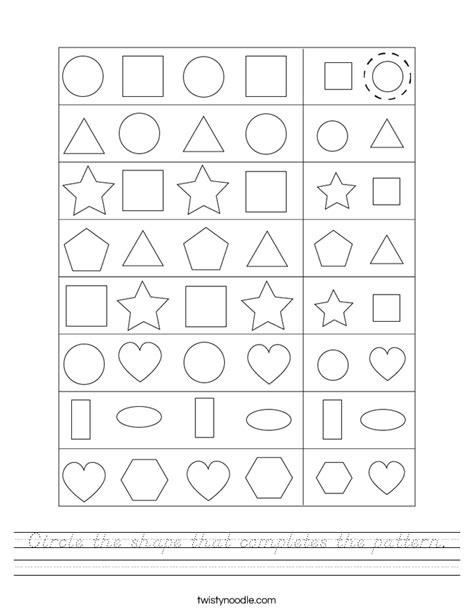 Circle the shape that completes the pattern.

twistynoodle.com